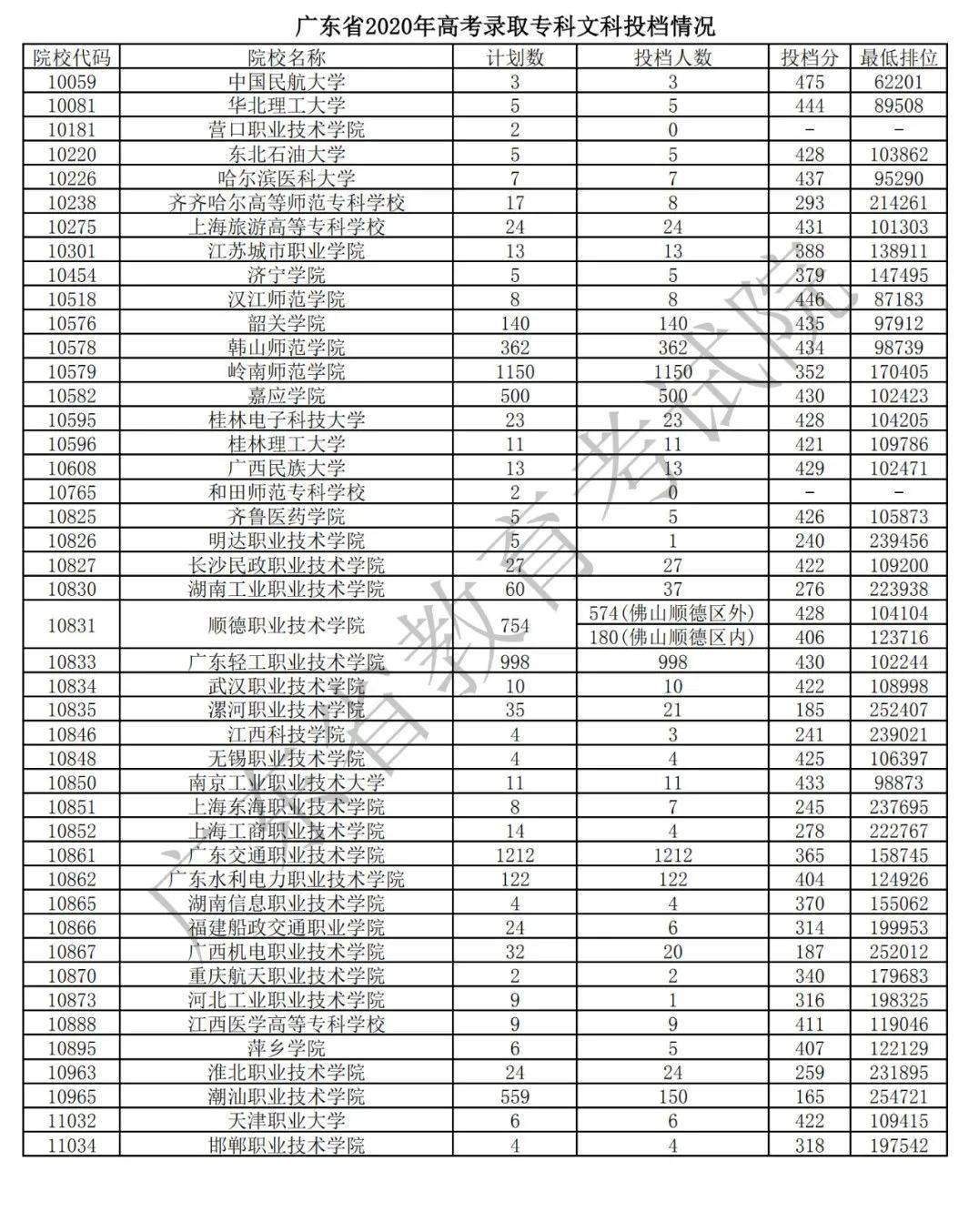 广东省2020年高考录取专科文科投档情况

| 院校代码 | 院校名称 | 计划数 | 投档人数 | 投档分 | 最低排位 |
|---|---|---|---|---|---|
| 10059 | 中国民航大学 | 3 | 3 | 475 | 62201 |
| 10081 | 华北理工大学 | 5 | 5 | 444 | 89508 |
| 10181 | 营口职业技术学院 | 2 | 0 | - | - |
| 10220 | 东北石油大学 | 5 | 5 | 428 | 103862 |
| 10226 | 哈尔滨医科大学 | 7 | 7 | 437 | 95290 |
| 10238 | 齐齐哈尔高等师范专科学校 | 17 | 8 | 293 | 214261 |
| 10275 | 上海旅游高等专科学校 | 24 | 24 | 431 | 101303 |
| 10301 | 江苏城市职业学院 | 13 | 13 | 388 | 138911 |
| 10454 | 济宁学院 | 5 | 5 | 379 | 147495 |
| 10518 | 汉江师范学院 | 8 | 8 | 446 | 87183 |
| 10576 | 韶关学院 | 140 | 140 | 435 | 97912 |
| 10578 | 韩山师范学院 | 362 | 362 | 434 | 98739 |
| 10579 | 岭南师范学院 | 1150 | 1150 | 352 | 170405 |
| 10582 | 嘉应学院 | 500 | 500 | 430 | 102423 |
| 10595 | 桂林电子科技大学 | 23 | 23 | 428 | 104205 |
| 10596 | 桂林理工大学 | 11 | 11 | 421 | 109786 |
| 10608 | 广西民族大学 | 13 | 13 | 429 | 102471 |
| 10765 | 和田师范专科学校 | 2 | 0 | - | - |
| 10825 | 齐鲁医药学院 | 5 | 5 | 426 | 105873 |
| 10826 | 明达职业技术学院 | 5 | 1 | 240 | 239456 |
| 10827 | 长沙民政职业技术学院 | 27 | 27 | 422 | 109200 |
| 10830 | 湖南工业职业技术学院 | 60 | 37 | 276 | 223938 |
| 10831 | 顺德职业技术学院 | 754 | 574(佛山顺德区外) | 428 | 104104 |
| | | | 180(佛山顺德区内) | 406 | 123716 |
| 10833 | 广东轻工职业技术学院 | 998 | 998 | 430 | 102244 |
| 10834 | 武汉职业技术学院 | 10 | 10 | 422 | 108998 |
| 10835 | 漯河职业技术学院 | 35 | 21 | 185 | 252407 |
| 10846 | 江西科技学院 | 4 | 3 | 241 | 239021 |
| 10848 | 无锡职业技术学院 | 4 | 4 | 425 | 106397 |
| 10850 | 南京工业职业技术大学 | 11 | 11 | 433 | 98873 |
| 10851 | 上海东海职业技术学院 | 8 | 7 | 245 | 237695 |
| 10852 | 上海工商职业技术学院 | 14 | 4 | 278 | 222767 |
| 10861 | 广东交通职业技术学院 | 1212 | 1212 | 365 | 158745 |
| 10862 | 广东水利电力职业技术学院 | 122 | 122 | 404 | 124926 |
| 10865 | 湖南信息职业技术学院 | 4 | 4 | 370 | 155062 |
| 10866 | 福建船政交通职业学院 | 24 | 6 | 314 | 199953 |
| 10867 | 广西机电职业技术学院 | 32 | 20 | 187 | 252012 |
| 10870 | 重庆航天职业技术学院 | 2 | 2 | 340 | 179683 |
| 10873 | 河北工业职业技术学院 | 9 | 1 | 316 | 198325 |
| 10888 | 江西医学高等专科学校 | 9 | 9 | 411 | 119046 |
| 10895 | 萍乡学院 | 6 | 5 | 407 | 122129 |
| 10963 | 淮北职业技术学院 | 24 | 24 | 259 | 231895 |
| 10965 | 潮汕职业技术学院 | 559 | 150 | 165 | 254721 |
| 11032 | 天津职业大学 | 6 | 6 | 422 | 109415 |
| 11034 | 邯郸职业技术学院 | 4 | 4 | 318 | 197542 |

广东省教育考试院